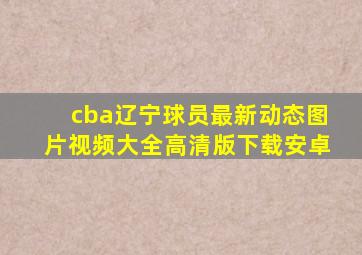 cba辽宁球员最新动态图片视频大全高清版下载安卓